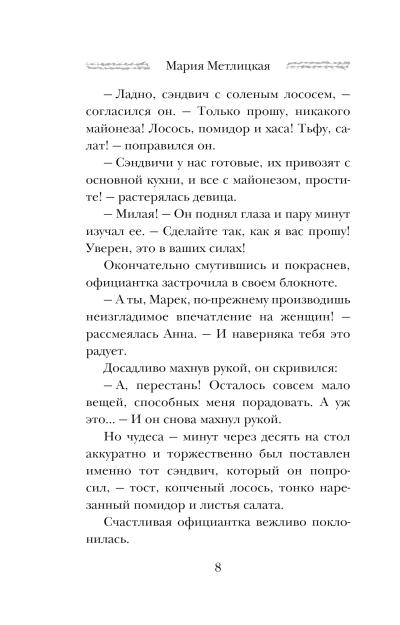 Мария Метлицкая

– Ладно, сэндвич с соленым лососем, – согласился он. – Только прошу, никакого майонеза! Лосось, помидор и хаса! Тьфу, салат! – поправился он.

– Сэндвичи у нас готовые, их привозят с основной кухни, и все с майонезом, простите! – растерялась девица.

– Милая! – Он поднял глаза и пару минут изучал ее. – Сделайте так, как я вас прошу! Уверен, это в ваших силах!

Окончательно смутившись и покраснев, официантка застрочила в своем блокноте.

– А ты, Марек, по-прежнему производишь неизгладимое впечатление на женщин! – рассмеялась Анна. – И наверняка тебя это радует.

Досадливо махнув рукой, он скривился:

– А, перестань! Осталось совсем мало вещей, способных меня порадовать. А уж это... – И он снова махнул рукой.

Но чудеса – минут через десять на стол аккуратно и торжественно был поставлен именно тот сэндвич, который он попросил, – тост, копченый лосось, тонко нарезанный помидор и листья салата.

Счастливая официантка вежливо поклонилась.

8